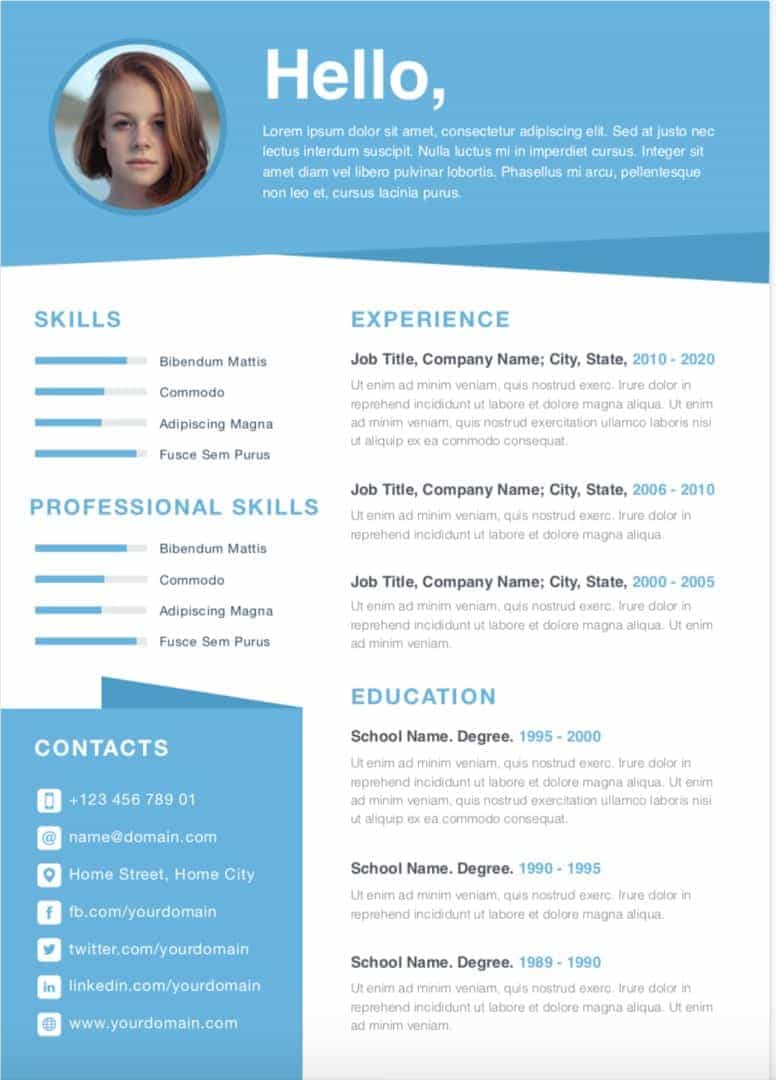 Hello,

Lorem ipsum dolor sit amet, consectetur adipiscing elit. Sed at justo nec lectus interdum suscipit. Nulla luctus mi in imperdiet cursus. Integer sit amet diam vel libero pulvinar lobortis. Phasellus mi arcu, pellentesque non leo et, cursus lacinia purus.

SKILLS

Bibendum Mattis
Commodo
Adipiscing Magna
Fusce Sem Purus

PROFESSIONAL SKILLS

Bibendum Mattis
Commodo
Adipiscing Magna
Fusce Sem Purus

CONTACTS

+123 456 789 01
name@domain.com
Home Street, Home City
fb.com/yourdomain
twitter.com/yourdomain
linkedin.com/yourdomain
www.yourdomain.com

EXPERIENCE

Job Title, Company Name; City, State, 2010 - 2020
Ut enim ad minim veniam, quis nostrud exerc. Irure dolor in reprehend incididunt ut labore et dolore magna aliqua. Ut enim ad minim veniam, quis nostrud exercitation ullamco laboris nisi ut aliquip ex ea commodo consequat.

Job Title, Company Name; City, State, 2006 - 2010
Ut enim ad minim veniam, quis nostrud exerc. Irure dolor in reprehend incididunt ut labore et dolore magna aliqua.

Job Title, Company Name; City, State, 2000 - 2005
Ut enim ad minim veniam, quis nostrud exerc. Irure dolor in reprehend incididunt ut labore et dolore magna aliqua. Ut enim ad minim veniam.

EDUCATION

School Name. Degree. 1995 - 2000
Ut enim ad minim veniam, quis nostrud exerc. Irure dolor in reprehend incididunt ut labore et dolore magna aliqua. Ut enim ad minim veniam, quis nostrud exercitation ullamco laboris nisi ut aliquip ex ea commodo consequat.

School Name. Degree. 1990 - 1995
Ut enim ad minim veniam, quis nostrud exerc. Irure dolor in reprehend incididunt ut labore et dolore magna aliqua.

School Name. Degree. 1989 - 1990
Ut enim ad minim veniam, quis nostrud exerc. Irure dolor in reprehend incididunt ut labore et dolore magna aliqua. Ut enim ad minim veniam.